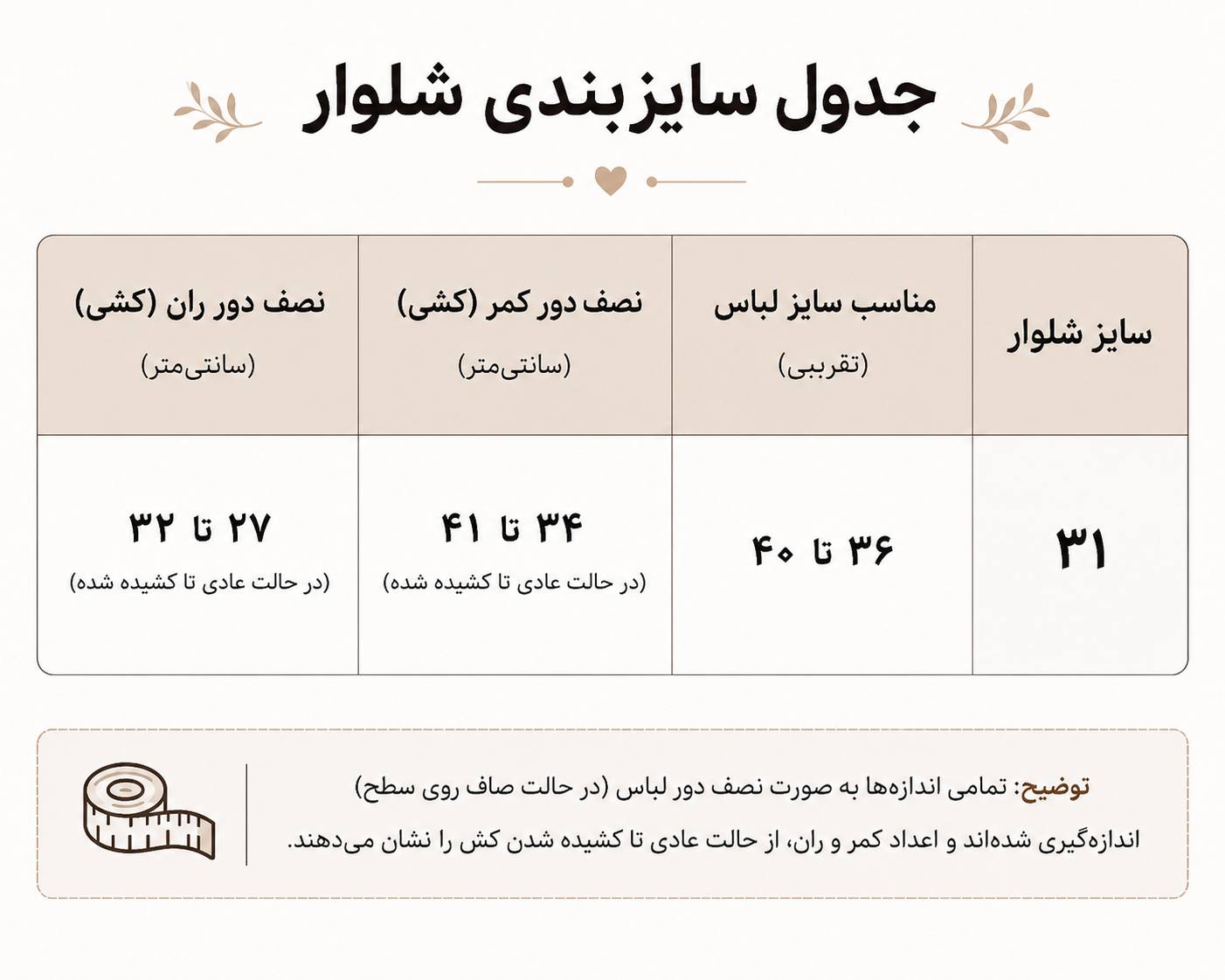 جدول سایزبندی شلوار

| سایز شلوار | مناسب سایز لباس (تقریبی) | نصف دور کمر (کشی) (سانتی‌متر) | نصف دور ران (کشی) (سانتی‌متر) |
|---|---|---|---|
| ۳۱ | ۳۶ تا ۴۰ | ۳۴ تا ۴۱ (در حالت عادی تا کشیده شده) | ۲۷ تا ۳۲ (در حالت عادی تا کشیده شده) |

توضیح: تمامی اندازه‌ها به صورت نصف دور لباس (در حالت صاف روی سطح) اندازه‌گیری شده‌اند و اعداد کمر و ران، از حالت عادی تا کشیده شدن کش را نشان می‌دهند.